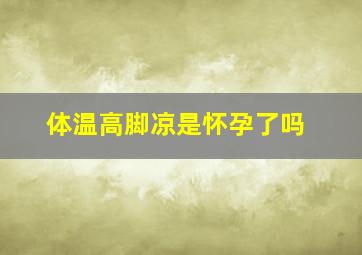 体温高脚凉是怀孕了吗